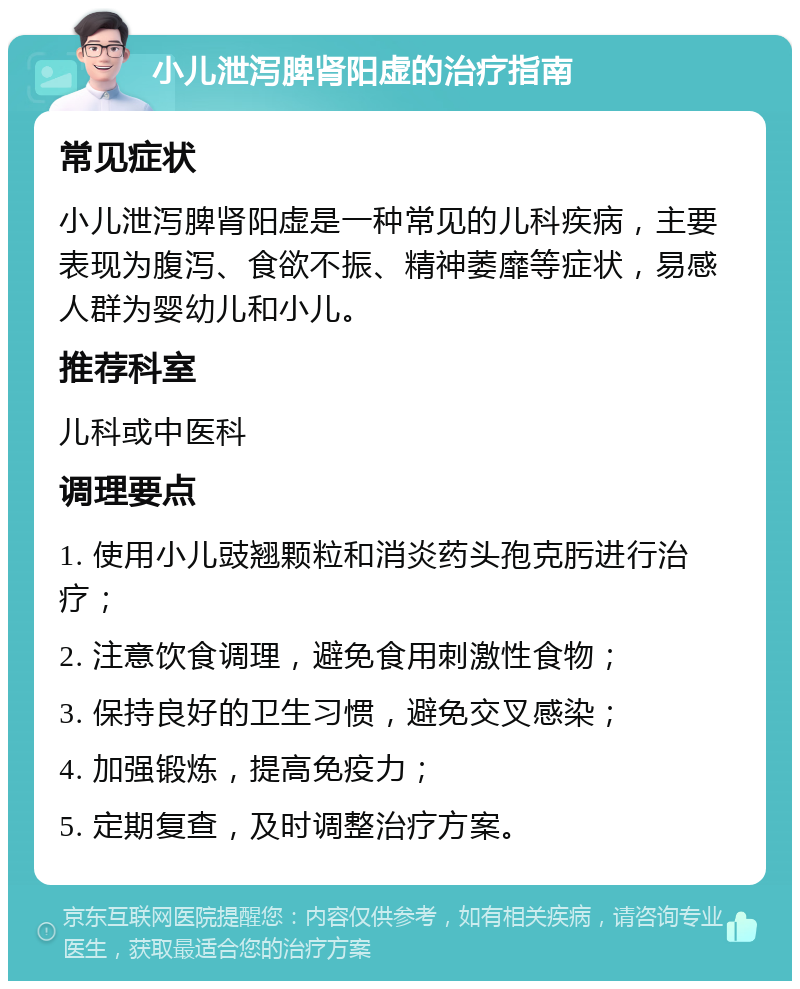 小儿泄泻脾肾阳虚的治疗指南

常见症状

小儿泄泻脾肾阳虚是一种常见的儿科疾病，主要表现为腹泻、食欲不振、精神萎靡等症状，易感人群为婴幼儿和小儿。

推荐科室

儿科或中医科

调理要点

1. 使用小儿豉翘颗粒和消炎药头孢克肟进行治疗；

2. 注意饮食调理，避免食用刺激性食物；

3. 保持良好的卫生习惯，避免交叉感染；

4. 加强锻炼，提高免疫力；

5. 定期复查，及时调整治疗方案。

京东互联网医院提醒您：内容仅供参考，如有相关疾病，请咨询专业医生，获取最适合您的治疗方案